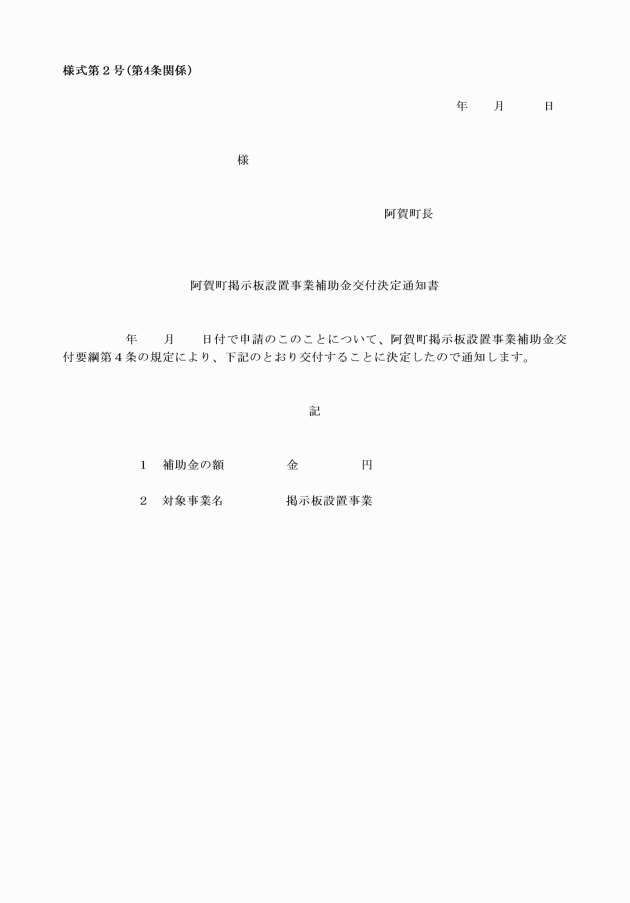 様式第２号（第4条関係）

年　月　日

様

阿賀町長

阿賀町掲示板設置事業補助金交付決定通知書

年　月　日付で申請のこのことについて、阿賀町掲示板設置事業補助金交付要綱第４条の規定により、下記のとおり交付することに決定したので通知します。

記

１　補助金の額　　金　　円

２　対象事業名　　掲示板設置事業